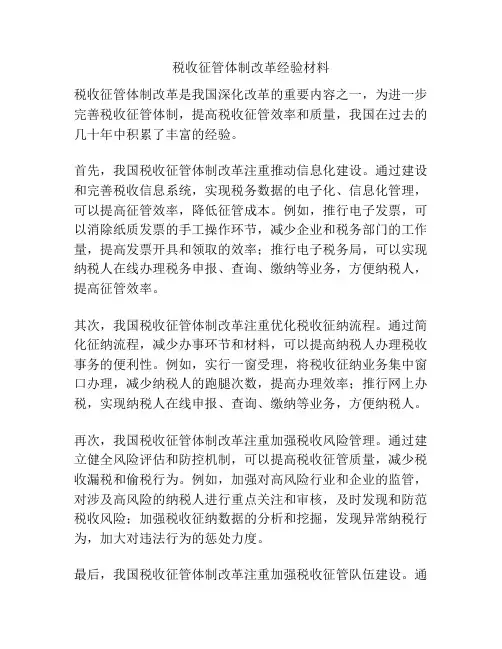 税收征管体制改革经验材料

税收征管体制改革是我国深化改革的重要内容之一，为进一步完善税收征管体制，提高税收征管效率和质量，我国在过去的几十年中积累了丰富的经验。

首先，我国税收征管体制改革注重推动信息化建设。通过建设和完善税收信息系统，实现税务数据的电子化、信息化管理，可以提高征管效率，降低征管成本。例如，推行电子发票，可以消除纸质发票的手工操作环节，减少企业和税务部门的工作量，提高发票开具和领取的效率；推行电子税务局，可以实现纳税人在线办理税务申报、查询、缴纳等业务，方便纳税人，提高征管效率。

其次，我国税收征管体制改革注重优化税收征纳流程。通过简化征纳流程，减少办事环节和材料，可以提高纳税人办理税收事务的便利性。例如，实行一窗受理，将税收征纳业务集中窗口办理，减少纳税人的跑腿次数，提高办理效率；推行网上办税，实现纳税人在线申报、查询、缴纳等业务，方便纳税人。

再次，我国税收征管体制改革注重加强税收风险管理。通过建立健全风险评估和防控机制，可以提高税收征管质量，减少税收漏税和偷税行为。例如，加强对高风险行业和企业的监管，对涉及高风险的纳税人进行重点关注和审核，及时发现和防范税收风险；加强税收征纳数据的分析和挖掘，发现异常纳税行为，加大对违法行为的惩处力度。

最后，我国税收征管体制改革注重加强税收征管队伍建设。通